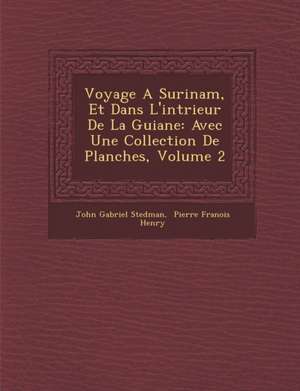 Voyage A Surinam, Et Dans L'intrieur De La Guiane: Avec Une Collection De Planches, Volume 2

John Gabriel Stedman, Pierre Franois Henry